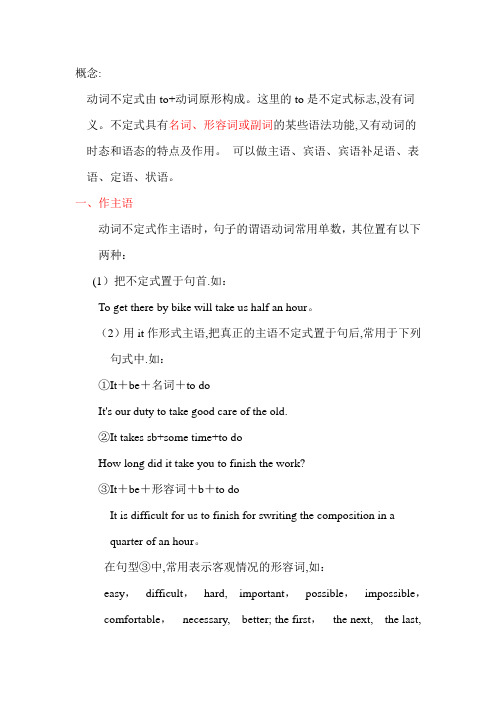 概念:

动词不定式由 to+动词原形构成。这里的 to 是不定式标志,没有词义。不定式具有名词、形容词或副词的某些语法功能,又有动词的时态和语态的特点及作用。 可以做主语、宾语、宾语补足语、表语、定语、状语。

一、作主语

动词不定式作主语时，句子的谓语动词常用单数，其位置有以下两种：

（1）把不定式置于句首.如：

To get there by bike will take us half an hour。

（2）用 it 作形式主语,把真正的主语不定式置于句后,常用于下列句式中.如：

①It＋be＋名词＋to do

It's our duty to take good care of the old.

②It takes sb+some time+to do

How long did it take you to finish the work?

③It＋be＋形容词＋b＋to do

It is difficult for us to finish for swriting the composition in a quarter of an hour。

在句型③中,常用表示客观情况的形容词,如：

easy， difficult， hard, important， possible， impossible， comfortable， necessary, better; the first， the next, the last,